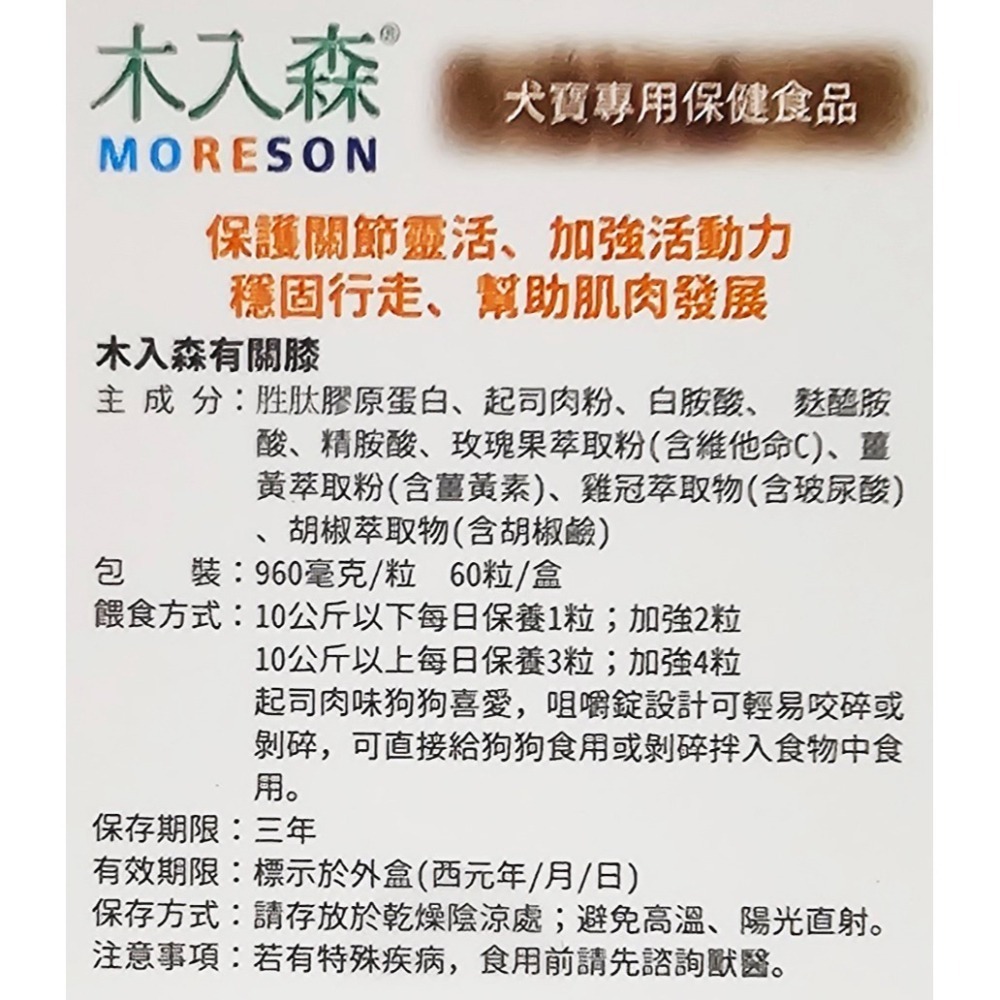 木入森®
MORESON

犬寶專用保健食品

保護關節靈活、加強活動力
穩固行走、幫助肌肉發展

木入森有關膝
主成分：胜肽膠原蛋白、起司肉粉、白胺酸、麩醯胺酸、精胺酸、玫瑰果萃取粉(含維他命C)、薑黃萃取粉(含薑黃素)、雞冠萃取物(含玻尿酸)、胡椒萃取物(含胡椒鹼)
包裝：960毫克/粒　60粒/盒
餵食方式：10公斤以下每日保養1粒；加強2粒
10公斤以上每日保養3粒；加強4粒
起司肉味狗狗喜愛，咀嚼錠設計可輕易咬碎或剝碎，可直接給狗狗食用或剝碎拌入食物中食用。
保存期限：三年
有效期限：標示於外盒(西元年/月/日)
保存方式：請存放於乾燥陰涼處；避免高溫、陽光直射。
注意事項：若有特殊疾病，食用前請先諮詢獸醫。